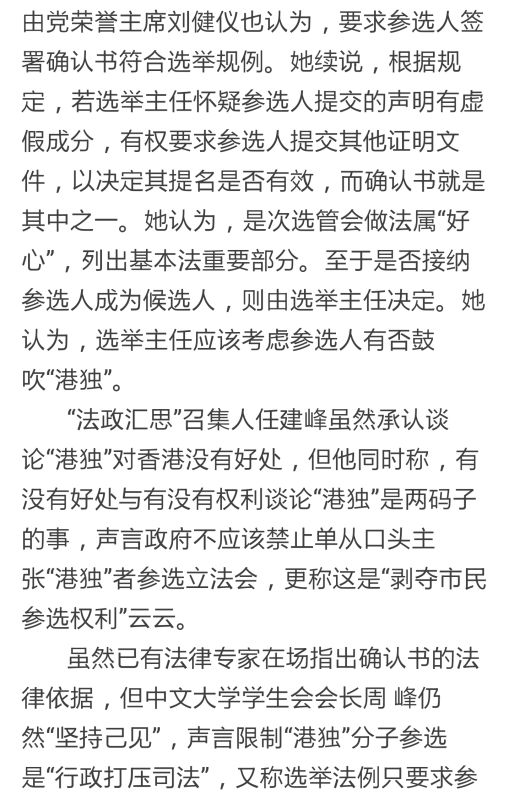 由党荣誉主席刘健仪也认为，要求参选人签署确认书符合选举规例。她续说，根据规定，若选举主任怀疑参选人提交的声明有虚假成分，有权要求参选人提交其他证明文件，以决定其提名是否有效，而确认书就是其中之一。她认为，是次选管会做法属“好心”，列出基本法重要部分。至于是否接纳参选人成为候选人，则由选举主任决定。她认为，选举主任应该考虑参选人有否鼓吹“港独”。

“法政汇思”召集人任建峰虽然承认谈论“港独”对香港没有好处，但他同时称，有没有好处与有没有权利谈论“港独”是两码子的事，声言政府不应该禁止单从口头主张“港独”者参选立法会，更称这是“剥夺市民参选权利”云云。

虽然已有法律专家在场指出确认书的法律依据，但中文大学学生会会长周 峰仍然“坚持己见”，声言限制“港独”分子参选是“行政打压司法”，又称选举法例只要求参